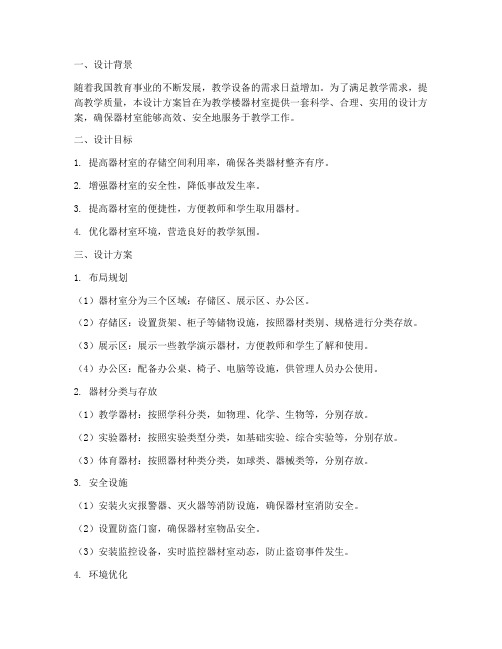 一、设计背景

随着我国教育事业的不断发展，教学设备的需求日益增加。为了满足教学需求，提高教学质量，本设计方案旨在为教学楼器材室提供一套科学、合理、实用的设计方案，确保器材室能够高效、安全地服务于教学工作。

二、设计目标

1. 提高器材室的存储空间利用率，确保各类器材整齐有序。

2. 增强器材室的安全性，降低事故发生率。

3. 提高器材室的便捷性，方便教师和学生取用器材。

4. 优化器材室环境，营造良好的教学氛围。

三、设计方案

1. 布局规划

（1）器材室分为三个区域：存储区、展示区、办公区。

（2）存储区：设置货架、柜子等储物设施，按照器材类别、规格进行分类存放。

（3）展示区：展示一些教学演示器材，方便教师和学生了解和使用。

（4）办公区：配备办公桌、椅子、电脑等设施，供管理人员办公使用。

2. 器材分类与存放

（1）教学器材：按照学科分类，如物理、化学、生物等，分别存放。

（2）实验器材：按照实验类型分类，如基础实验、综合实验等，分别存放。

（3）体育器材：按照器材种类分类，如球类、器械类等，分别存放。

3. 安全设施

（1）安装火灾报警器、灭火器等消防设施，确保器材室消防安全。

（2）设置防盗门窗，确保器材室物品安全。

（3）安装监控设备，实时监控器材室动态，防止盗窃事件发生。

4. 环境优化